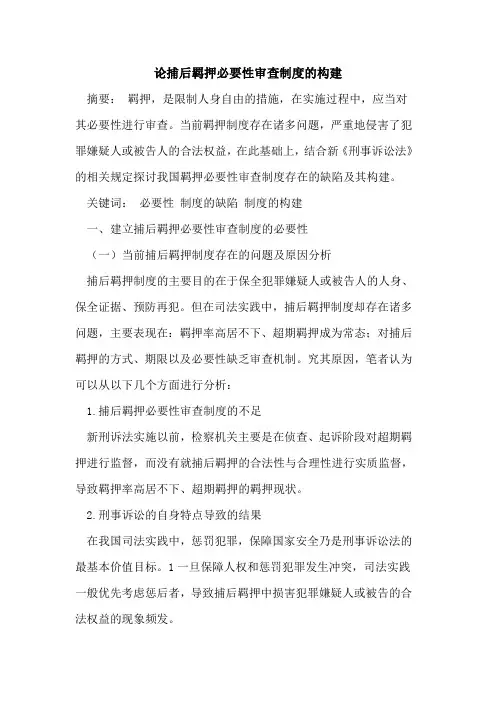 论捕后羁押必要性审查制度的构建

摘要： 羁押，是限制人身自由的措施，在实施过程中，应当对其必要性进行审查。当前羁押制度存在诸多问题，严重地侵害了犯罪嫌疑人或被告人的合法权益，在此基础上，结合新《刑事诉讼法》的相关规定探讨我国羁押必要性审查制度存在的缺陷及其构建。

关键词： 必要性 制度的缺陷 制度的构建

一、建立捕后羁押必要性审查制度的必要性

（一）当前捕后羁押制度存在的问题及原因分析

捕后羁押制度的主要目的在于保全犯罪嫌疑人或被告人的人身、保全证据、预防再犯。但在司法实践中，捕后羁押制度却存在诸多问题，主要表现在：羁押率高居不下、超期羁押成为常态；对捕后羁押的方式、期限以及必要性缺乏审查机制。究其原因，笔者认为可以从以下几个方面进行分析：

1.捕后羁押必要性审查制度的不足

新刑诉法实施以前，检察机关主要是在侦查、起诉阶段对超期羁押进行监督，而没有就捕后羁押的合法性与合理性进行实质监督，导致羁押率高居不下、超期羁押的羁押现状。

2.刑事诉讼的自身特点导致的结果

在我国司法实践中，惩罚犯罪，保障国家安全乃是刑事诉讼法的最基本价值目标。1 一旦保障人权和惩罚犯罪发生冲突，司法实践一般优先考虑惩后者，导致捕后羁押中损害犯罪嫌疑人或被告的合法权益的现象频发。